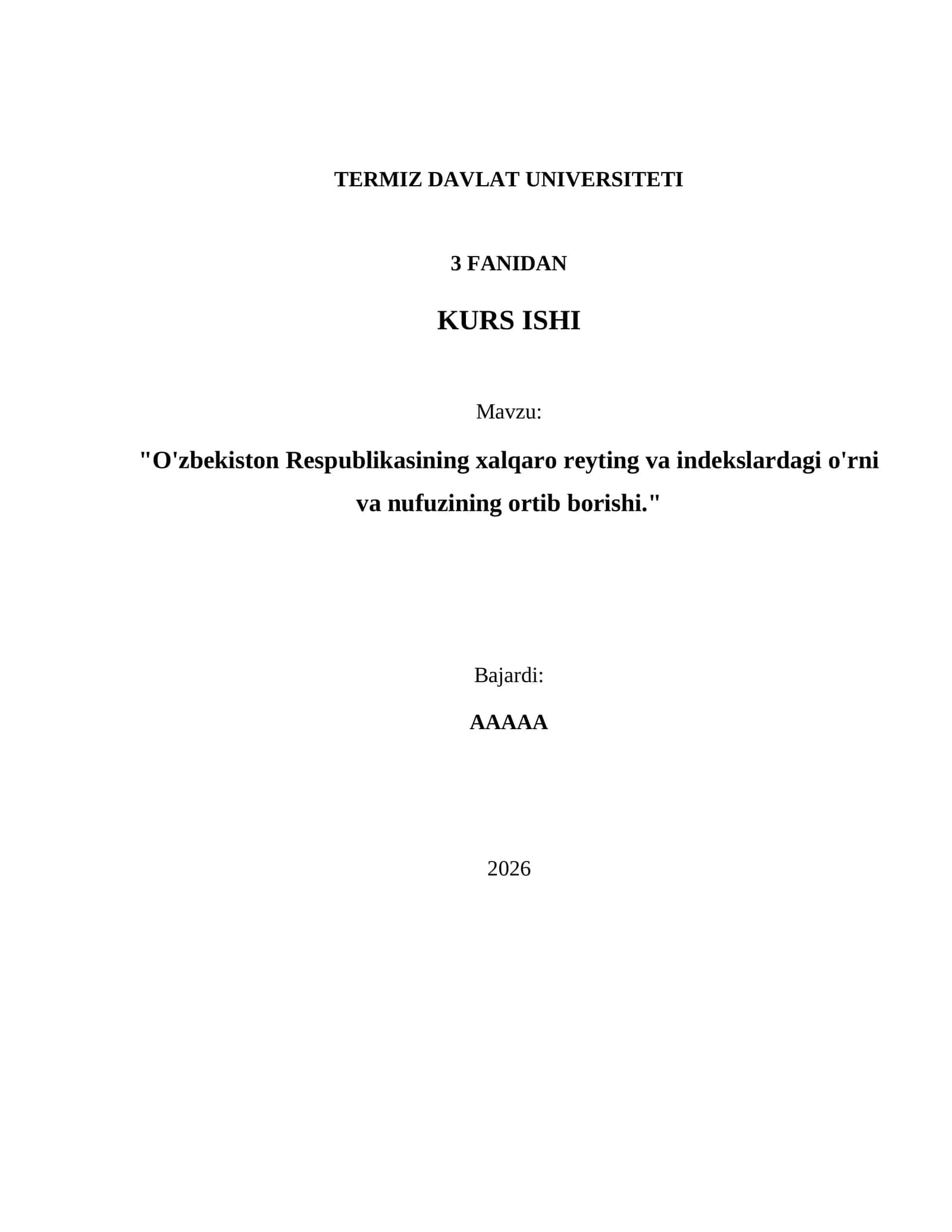 TERMIZ DAVLAT UNIVERSITETI

3 FANIDAN

KURS ISHI

Mavzu:

"O'zbekiston Respublikasining xalqaro reyting va indekslardagi o'rni va nufuzining ortib borishi."

Bajardi:

AAAAA

2026